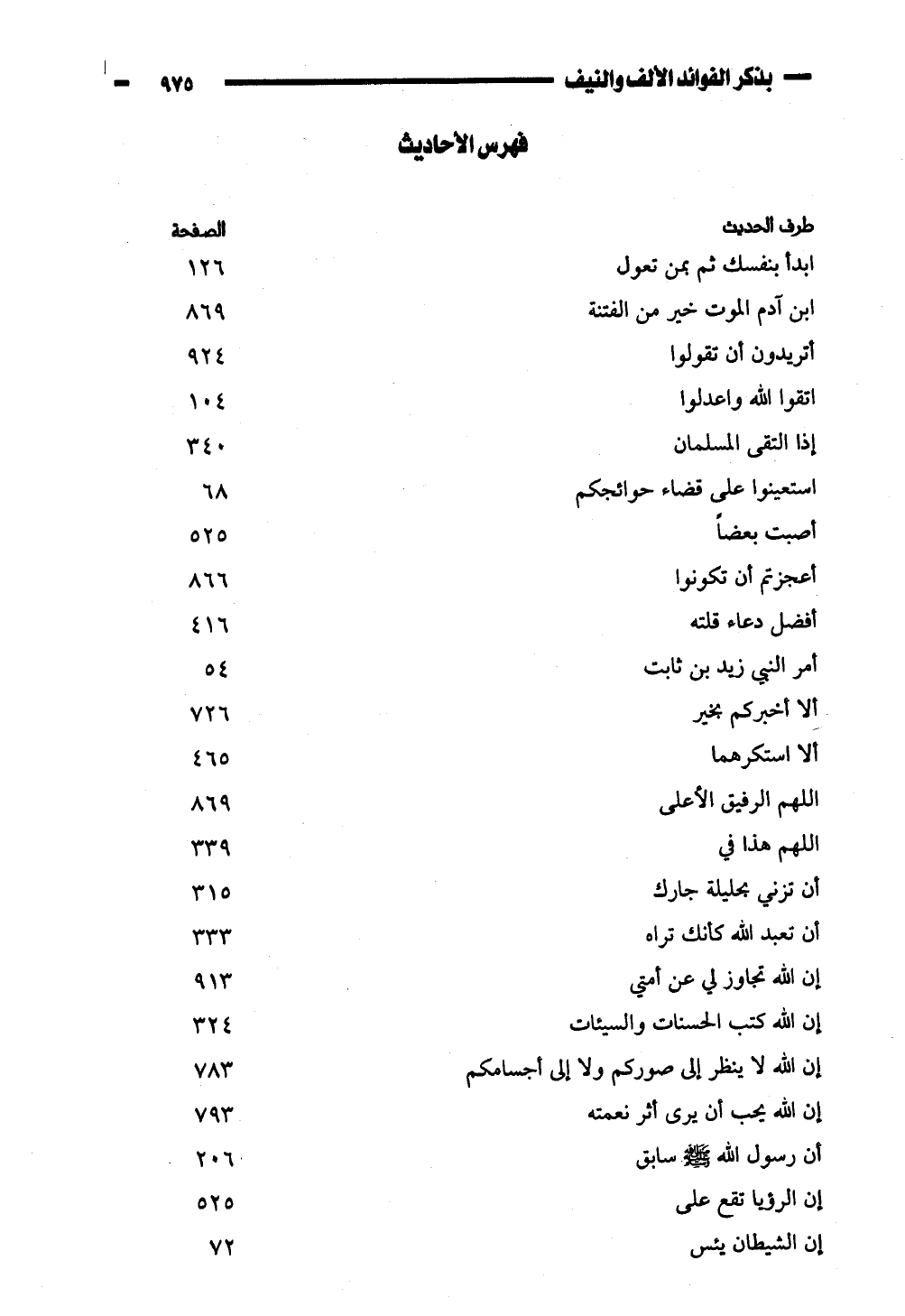 بذكر الفوائد الألف والنيف ٩٧٥

فهرس الأحاديث

| طرف الحديث | الصفحة |
|---|---|
| ابدأ بنفسك ثم بمن تعول | ١٢٦ |
| ابن آدم الموت خير من الفتنة | ٨٦٩ |
| أتريدون أن تقولوا | ٩٢٤ |
| اتقوا الله واعدلوا | ١٠٤ |
| إذا التقى المسلمان | ٣٤٠ |
| استعينوا على قضاء حوائجكم | ٦٨ |
| أصبت بعضاً | ٥٢٥ |
| أعجزتم أن تكونوا | ٨٦٦ |
| أفضل دعاء قلته | ٤١٦ |
| أمر النبي زيد بن ثابت | ٥٤ |
| ألا أخبركم بخير | ٧٢٦ |
| ألا استكرهما | ٤٦٥ |
| اللهم الرفيق الأعلى | ٨٦٩ |
| اللهم هذا في | ٣٣٩ |
| أن تزني بحليلة جارك | ٣١٥ |
| أن تعبد الله كأنك تراه | ٣٣٣ |
| إن الله تجاوز لي عن أمتي | ٩١٣ |
| إن الله كتب الحسنات والسيئات | ٣٢٤ |
| إن الله لا ينظر إلى صوركم ولا إلى أجسامكم | ٧٨٣ |
| إن الله يحب أن يرى أثر نعمته | ٧٩٣ |
| أن رسول الله ﷺ سابق | ٢٠٦ |
| إن الرؤيا تقع على | ٥٢٥ |
| إن الشيطان يئس | ٧٢ |